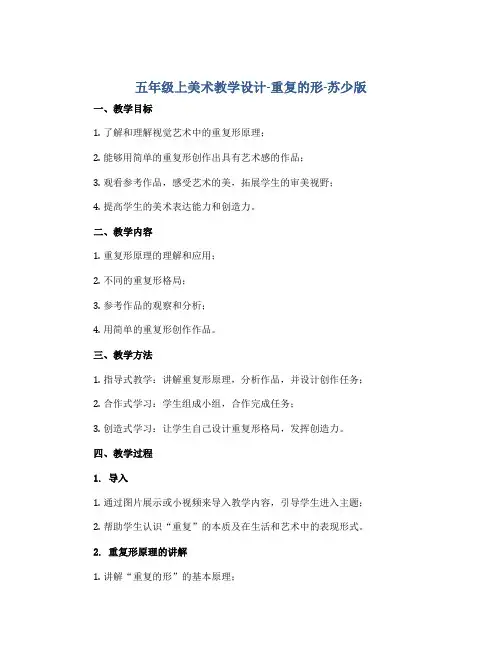 五年级上美术教学设计-重复的形-苏少版

一、教学目标

1. 了解和理解视觉艺术中的重复形原理；

2. 能够用简单的重复形创作出具有艺术感的作品；

3. 观看参考作品，感受艺术的美，拓展学生的审美视野；

4. 提高学生的美术表达能力和创造力。

二、教学内容

1. 重复形原理的理解和应用；

2. 不同的重复形格局；

3. 参考作品的观察和分析；

4. 用简单的重复形创作作品。

三、教学方法

1. 指导式教学：讲解重复形原理，分析作品，并设计创作任务；

2. 合作式学习：学生组成小组，合作完成任务；

3. 创造式学习：让学生自己设计重复形格局，发挥创造力。

四、教学过程

1. 导入

1. 通过图片展示或小视频来导入教学内容，引导学生进入主题；

2. 帮助学生认识“重复”的本质及在生活和艺术中的表现形式。

2. 重复形原理的讲解

1. 讲解“重复的形”的基本原理；